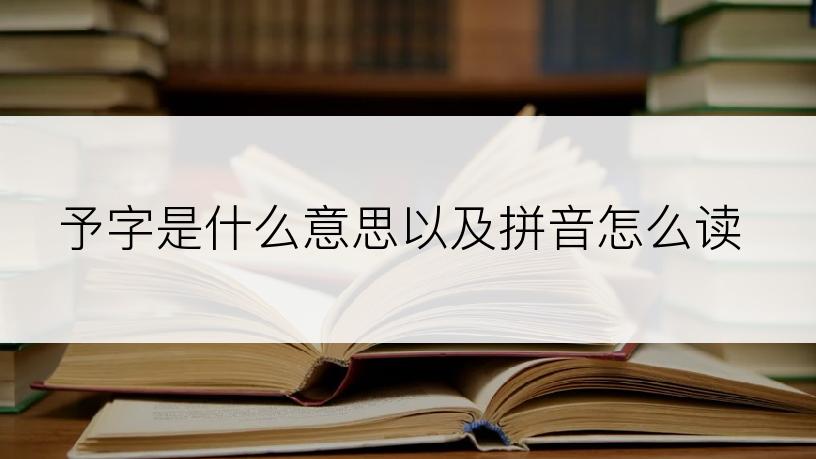 予字是什么意思以及拼音怎么读